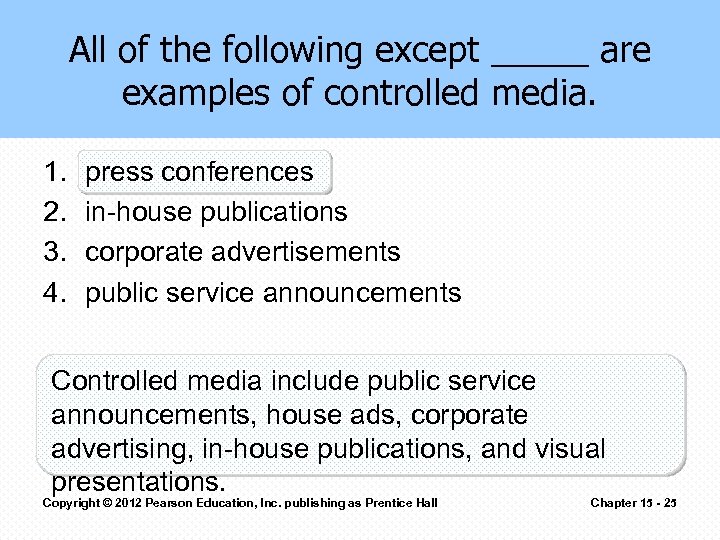 All of the following except ____ are examples of controlled media.

1. press conferences
2. in-house publications
3. corporate advertisements
4. public service announcements

Controlled media include public service announcements, house ads, corporate advertising, in-house publications, and visual presentations.

Copyright © 2012 Pearson Education, Inc. publishing as Prentice Hall

Chapter 15 - 25